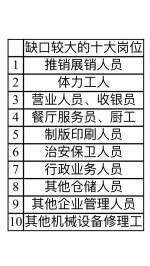 | | 缺口较大的十大岗位 |
|---|---|
| 1 | 推销展销人员 |
| 2 | 体力工人 |
| 3 | 营业人员、收银员 |
| 4 | 餐厅服务员、厨工 |
| 5 | 制版印刷人员 |
| 6 | 治安保卫人员 |
| 7 | 行政业务人员 |
| 8 | 其他仓储人员 |
| 9 | 其他企业管理人员 |
| 10 | 其他机械设备修理工 |